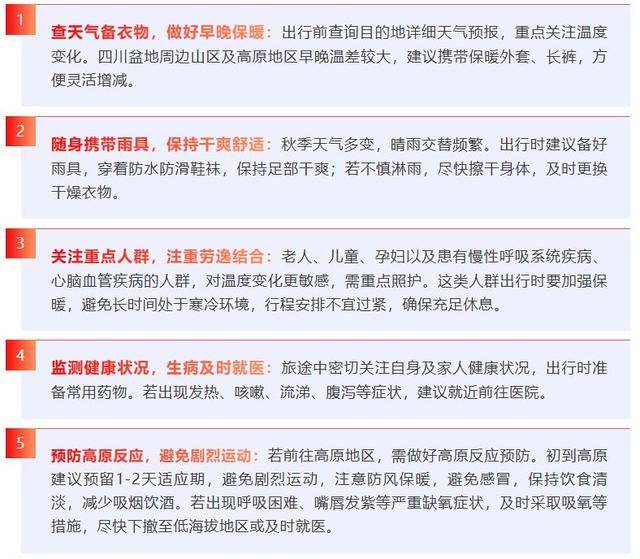 1

查天气备衣物，做好早晚保暖：出行前查询目的地详细天气预报，重点关注温度变化。四川盆地周边山区及高原地区早晚温差较大，建议携带保暖外套、长裤，方便灵活增减。

2

随身携带雨具，保持干爽舒适：秋季天气多变，晴雨交替频繁。出行时建议备好雨具，穿着防水防滑鞋袜，保持足部干爽；若不慎淋雨，尽快擦干身体，及时更换干燥衣物。

3

关注重点人群，注重劳逸结合：老人、儿童、孕妇以及患有慢性呼吸系统疾病、心脑血管疾病的人群，对温度变化更敏感，需重点照护。这类人群出行时要加强保暖，避免长时间处于寒冷环境，行程安排不宜过紧，确保充足休息。

4

监测健康状况，生病及时就医：旅途中密切关注自身及家人健康状况，出行时准备常用药物。若出现发热、咳嗽、流涕、腹泻等症状，建议就近前往医院。

5

预防高原反应，避免剧烈运动：若前往高原地区，需做好高原反应预防。初到高原建议预留1-2天适应期，避免剧烈运动，注意防风保暖，避免感冒，保持饮食清淡，减少吸烟饮酒。若出现呼吸困难、嘴唇发紫等严重缺氧症状，及时采取吸氧等措施，尽快下撤至低海拔地区或及时就医。